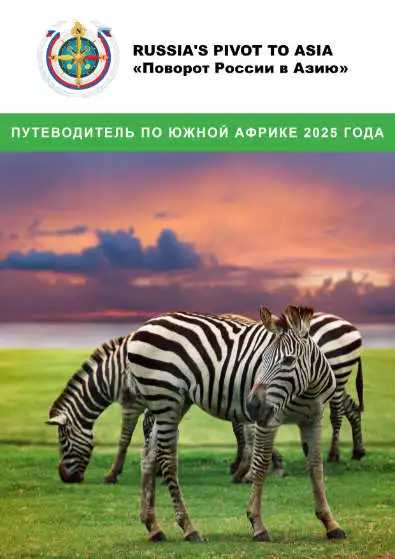 RUSSIA'S PIVOT TO ASIA
«Поворот России в Азию»

ПУТЕВОДИТЕЛЬ ПО ЮЖНОЙ АФРИКЕ 2025 ГОДА